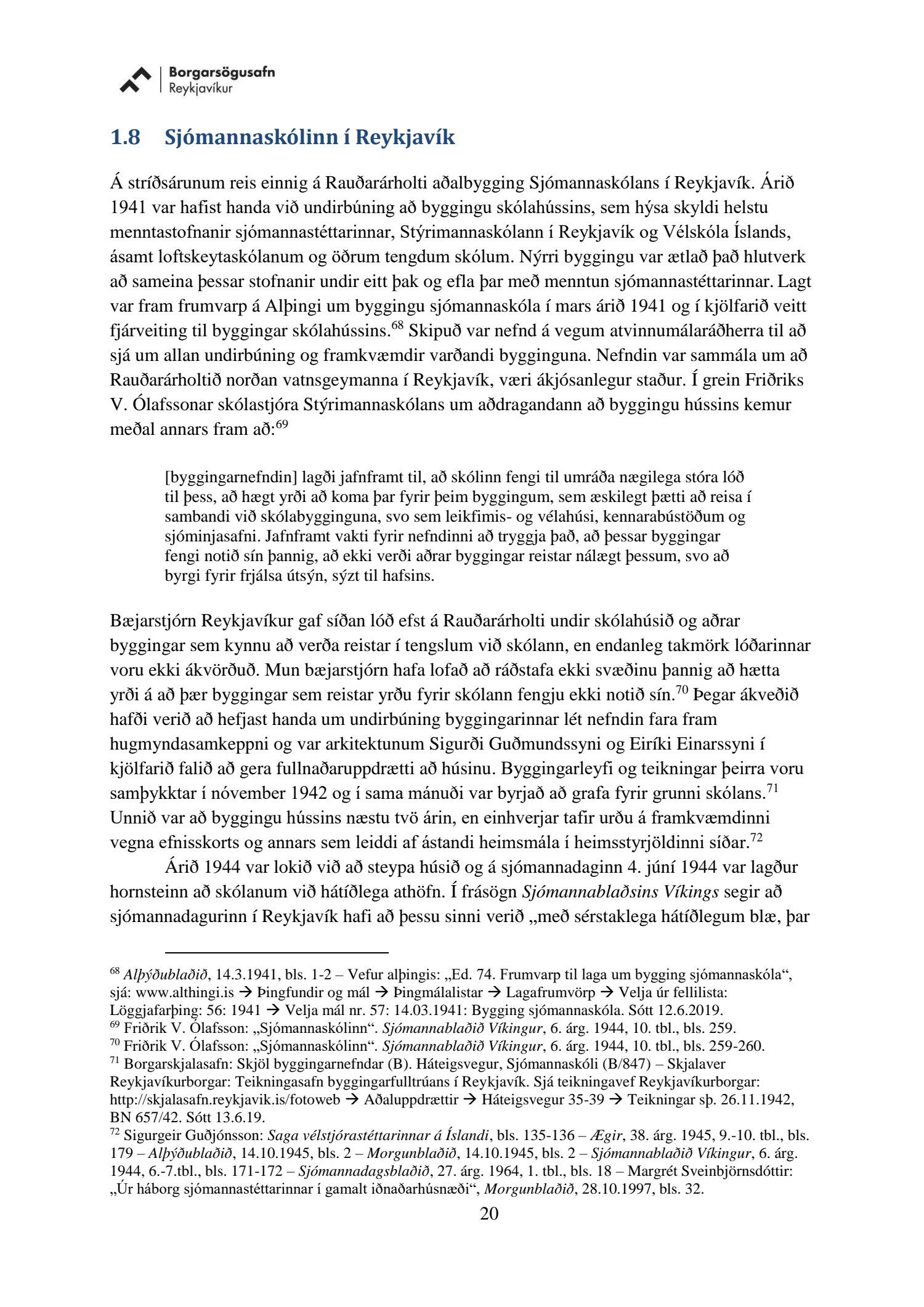 Borgarsögusafn
Reykjavíkur

1.8 Sjómannaskólinn í Reykjavík

Á stríðsárunum reis einnig á Rauðarárholti aðalbygging Sjómannaskólans í Reykjavík. Árið 1941 var hafist handa við undirbúning að byggingu skólahússins, sem hýsa skyldi helstu menntastofnanir sjómannastéttarinnar, Stýrimannaskólann í Reykjavík og Vélskóla Íslands, ásamt loftskeytaskólanum og öðrum tengdum skólum. Nýrri byggingu var ætlað það hlutverk að sameina þessar stofnanir undir eitt þak og efla þar með menntun sjómannastéttarinnar. Lagt var fram frumvarp á Alþingi um byggingu sjómannaskóla í mars árið 1941 og í kjölfarið veitt fjárveiting til byggingar skólahússins.$^{68}$ Skipuð var nefnd á vegum atvinnumálaráðherra til að sjá um allan undirbúning og framkvæmdir varðandi bygginguna. Nefndin var sammála um að Rauðarárholtið norðan vatnsgeymanna í Reykjavík, væri ákjósanlegur staður. Í grein Friðriks V. Ólafssonar skólastjóra Stýrimannaskólans um aðdragandann að byggingu hússins kemur meðal annars fram að:$^{69}$

[byggingarnefndin] lagði jafnframt til, að skólinn fengi til umráða nægilega stóra lóð til þess, að hægt yrði að koma þar fyrir þeim byggingum, sem æskilegt þætti að reisa í sambandi við skólabygginguna, svo sem leikfimis- og vélahúsi, kennarabústöðum og sjóminjasafni. Jafnframt vakti fyrir nefndinni að tryggja það, að þessar byggingar fengi notið sín þannig, að ekki verði aðrar byggingar reistar nálægt þessum, svo að byrgi fyrir frjálsa útsýn, sýzt til hafsins.

Bæjarstjórn Reykjavíkur gaf síðan lóð efst á Rauðarárholti undir skólahúsið og aðrar byggingar sem kynnu að verða reistar í tengslum við skólann, en endanleg takmörk lóðarinnar voru ekki ákvörðuð. Mun bæjarstjórn hafa lofað að ráðstafa ekki svæðinu þannig að hætta yrði á að þær byggingar sem reistar yrðu fyrir skólann fengju ekki notið sín.$^{70}$ Þegar ákveðið hafði verið að hefjast handa um undirbúning byggingarinnar lét nefndin fara fram hugmyndasamkeppni og var arkitektunum Sigurði Guðmundssyni og Eiríki Einarssyni í kjölfarið falið að gera fullnaðaruppdrætti að húsinu. Byggingarleyfi og teikningar þeirra voru samþykktar í nóvember 1942 og í sama mánuði var byrjað að grafa fyrir grunni skólans.$^{71}$ Unnið var að byggingu hússins næstu tvö árin, en einhverjar tafir urðu á framkvæmdinni vegna efnisskorts og annars sem leiddi af ástandi heimsmála í heimsstyrjöldinni síðar.$^{72}$

Árið 1944 var lokið við að steypa húsið og á sjómannadaginn 4. júní 1944 var lagður hornsteinn að skólanum við hátíðlega athöfn. Í frásögn Sjómannablaðsins Víkings segir að sjómannadagurinn í Reykjavík hafi að þessu sinni verið „með sérstaklega hátíðlegum blæ, þar

$^{68}$ Alþýðublaðið, 14.3.1941, bls. 1-2 – Vefur alþingis: „Ed. 74. Frumvarp til laga um bygging sjómannaskóla“, sjá: www.althingi.is → Þingfundir og mál → Þingmálalistar → Lagafrumvörp → Velja úr fellilista: Löggjafarþing: 56: 1941 → Velja mál nr. 57: 14.03.1941: Bygging sjómannaskóla. Sótt 12.6.2019.
$^{69}$ Friðrik V. Ólafsson: „Sjómannaskólinn“. Sjómannablaðið Víkingur, 6. árg. 1944, 10. tbl., bls. 259.
$^{70}$ Friðrik V. Ólafsson: „Sjómannaskólinn“. Sjómannablaðið Víkingur, 6. árg. 1944, 10. tbl., bls. 259-260.
$^{71}$ Borgarskjalasafn: Skjöl byggingarnefndar (B). Háteigsvegur, Sjómannaskóli (B/847) – Skjalaver Reykjavíkurborgar: Teikningasafn byggingarfulltrúans í Reykjavík. Sjá teikningavef Reykjavíkurborgar: http://skjalasafn.reykjavik.is/fotoweb → Aðaluppdrættir → Háteigsvegur 35-39 → Teikningar sþ. 26.11.1942, BN 657/42. Sótt 13.6.19.
$^{72}$ Sigurgeir Guðjónsson: Saga vélstjórastéttarinnar á Íslandi, bls. 135-136 – Ægir, 38. árg. 1945, 9.-10. tbl., bls. 179 – Alþýðublaðið, 14.10.1945, bls. 2 – Morgunblaðið, 14.10.1945, bls. 2 – Sjómannablaðið Víkingur, 6. árg. 1944, 6.-7.tbl., bls. 171-172 – Sjómannadagsblaðið, 27. árg. 1964, 1. tbl., bls. 18 – Margrét Sveinbjörnsdóttir: „Úr háborg sjómannastéttarinnar í gamalt iðnaðarhúsnæði“, Morgunblaðið, 28.10.1997, bls. 32.
20